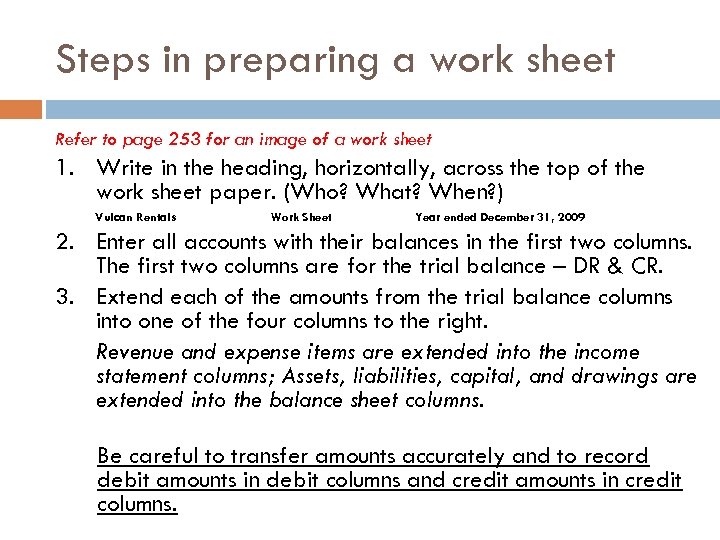 Steps in preparing a work sheet

Refer to page 253 for an image of a work sheet

1. Write in the heading, horizontally, across the top of the work sheet paper. (Who? What? When?)

Vulcan Rentals Work Sheet Year ended December 31, 2009

2. Enter all accounts with their balances in the first two columns. The first two columns are for the trial balance – DR & CR.

3. Extend each of the amounts from the trial balance columns into one of the four columns to the right.

Revenue and expense items are extended into the income statement columns; Assets, liabilities, capital, and drawings are extended into the balance sheet columns.

Be careful to transfer amounts accurately and to record debit amounts in debit columns and credit amounts in credit columns.